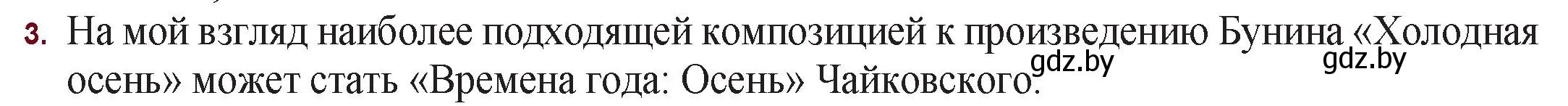 3. На мой взгляд наиболее подходящей композицией к произведению Бунина «Холодная осень» может стать «Времена года: Осень» Чайковского.

gdz.by gdz.by